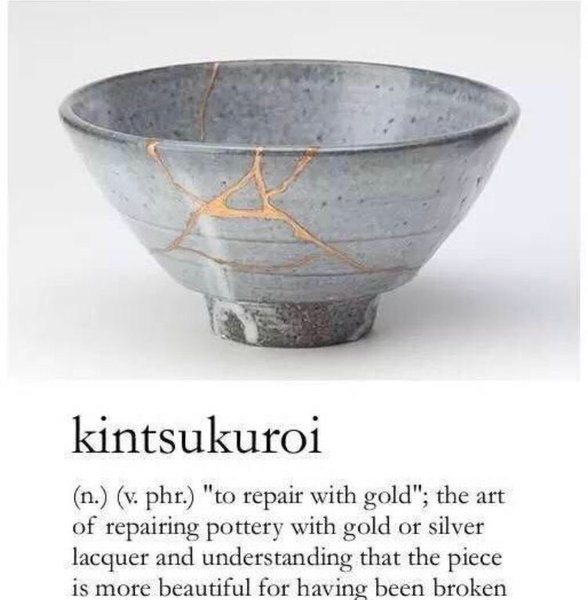 kintsukuroi

(n.) (v. phr.) "to repair with gold"; the art of repairing pottery with gold or silver lacquer and understanding that the piece is more beautiful for having been broken